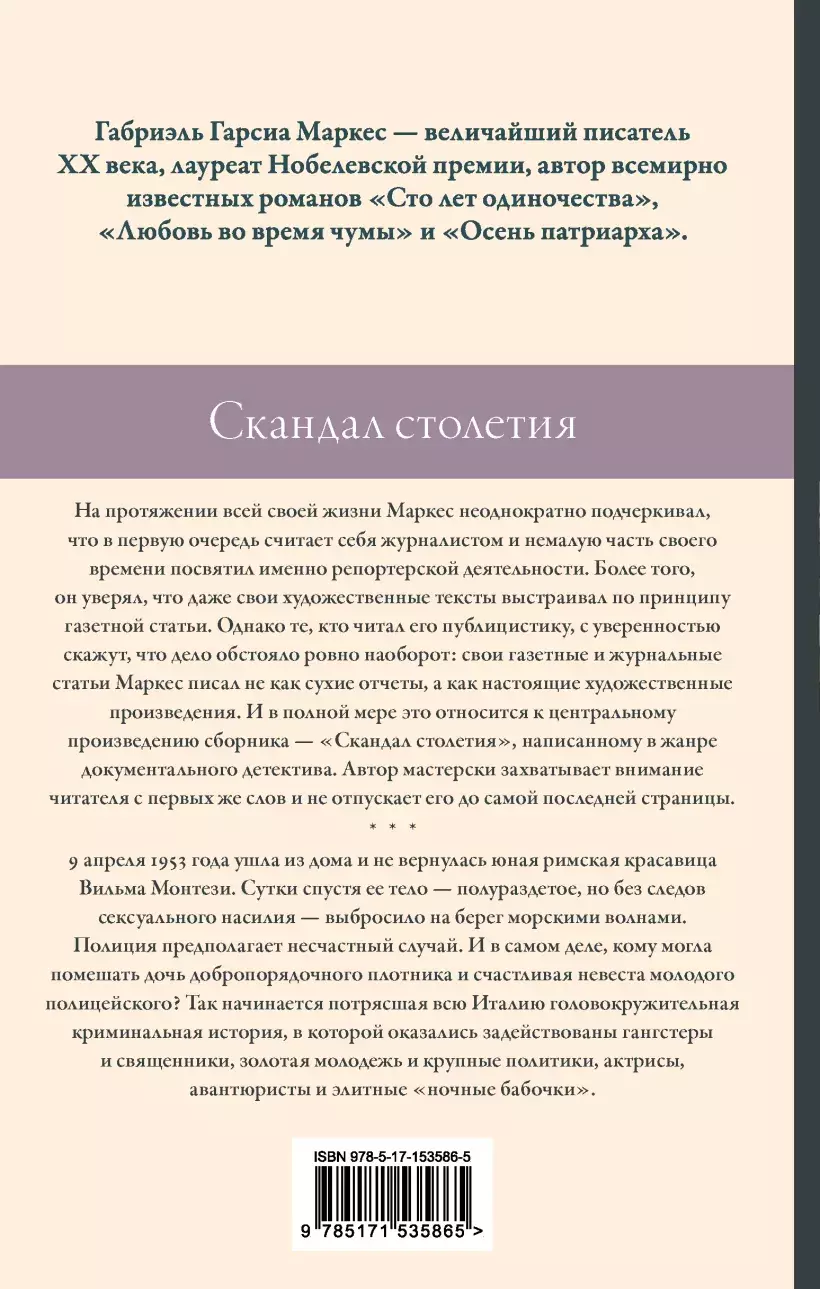 Габриэль Гарсиа Маркес — величайший писатель XX века, лауреат Нобелевской премии, автор всемирно известных романов «Сто лет одиночества», «Любовь во время чумы» и «Осень патриарха».

Скандал столетия

На протяжении всей своей жизни Маркес неоднократно подчеркивал, что в первую очередь считает себя журналистом и немалую часть своего времени посвятил именно репортерской деятельности. Более того, он уверял, что даже свои художественные тексты выстраивал по принципу газетной статьи. Однако те, кто читал его публицистику, с уверенностью скажут, что дело обстояло ровно наоборот: свои газетные и журнальные статьи Маркес писал не как сухие отчеты, а как настоящие художественные произведения. И в полной мере это относится к центральному произведению сборника — «Скандал столетия», написанному в жанре документального детектива. Автор мастерски захватывает внимание читателя с первых же слов и не отпускает его до самой последней страницы.

* * *

9 апреля 1953 года ушла из дома и не вернулась юная римская красавица Вильма Монтези. Сутки спустя ее тело — полураздетое, но без следов сексуального насилия — выбросило на берег морскими волнами. Полиция предполагает несчастный случай. И в самом деле, кому могла помешать дочь добропорядочного плотника и счастливая невеста молодого полицейского? Так начинается потрясшая всю Италию головокружительная криминальная история, в которой оказались задействованы гангстеры и священники, золотая молодежь и крупные политики, актрисы, авантюристы и элитные «ночные бабочки».

ISBN 978-5-17-153586-5

9 785171 535865 >